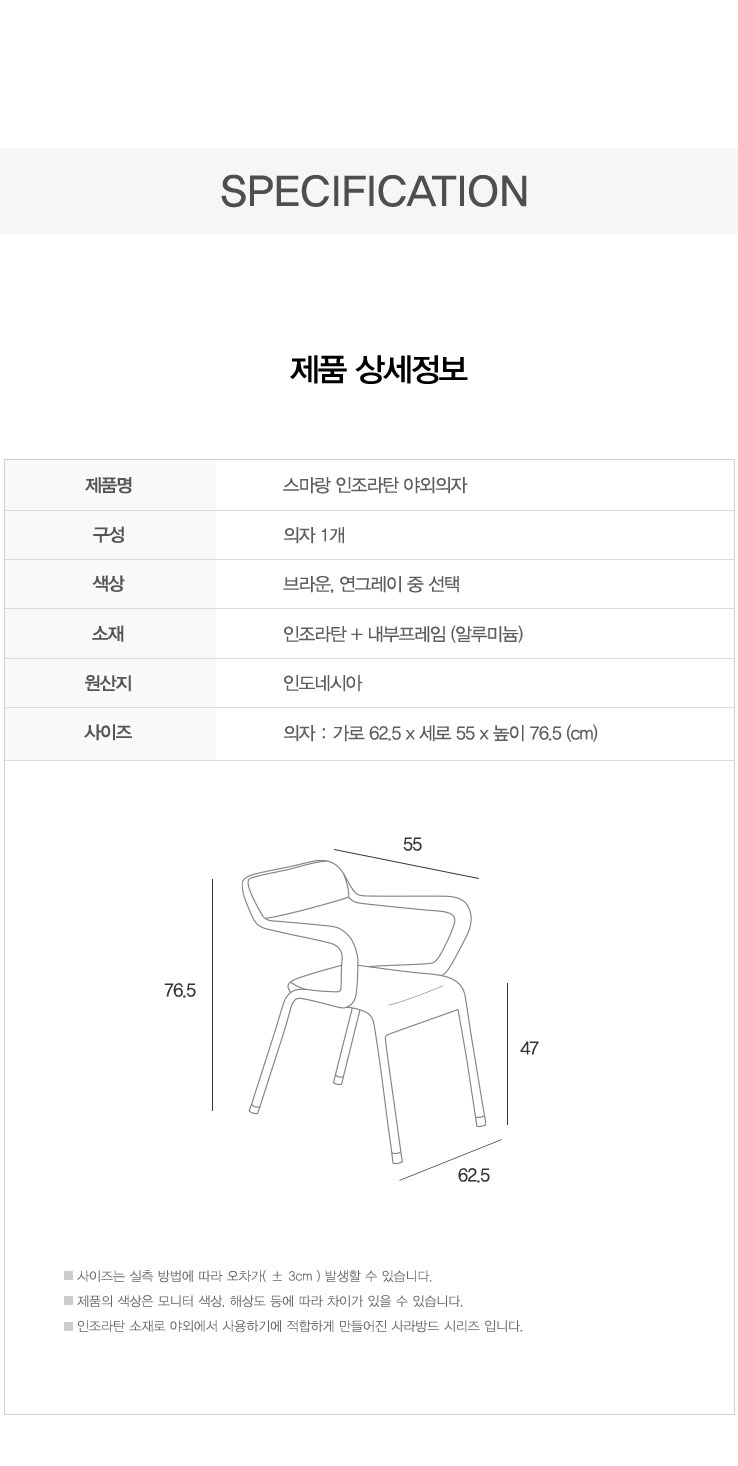 SPECIFICATION

제품 상세정보

| 제품명 | 스마랑 인조라탄 야외의자 |
|---|---|
| 구성 | 의자 1개 |
| 색상 | 브라운, 연그레이 중 선택 |
| 소재 | 인조라탄 + 내부프레임 (알루미늄) |
| 원산지 | 인도네시아 |
| 사이즈 | 의자 : 가로 62.5 x 세로 55 x 높이 76.5 (cm) |

55

76.5

47

62.5

■ 사이즈는 실측 방법에 따라 오차가( ± 3cm ) 발생할 수 있습니다.
■ 제품의 색상은 모니터 색상, 해상도 등에 따라 차이가 있을 수 있습니다.
■ 인조라탄 소재로 야외에서 사용하기에 적합하게 만들어진 사라방드 시리즈 입니다.